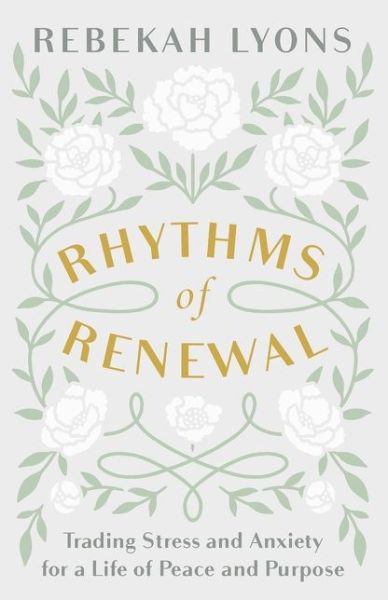 REBEKAH LYONS

RHYTHMS
of
RENEWAL

Trading Stress and Anxiety
for a Life of Peace and Purpose